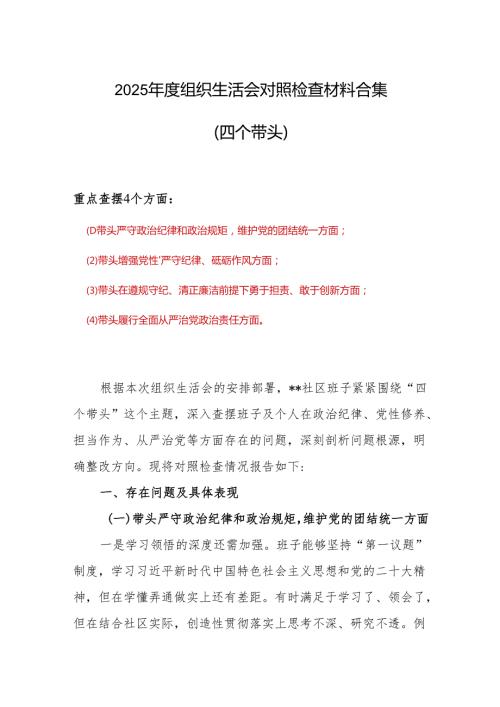 2025年度组织生活会对照检查材料合集

(四个带头)

重点查摆4个方面：

(D带头严守政治纪律和政治规矩，维护党的团结统一方面；

(2)带头增强党性'严守纪律、砥砺作风方面；

(3)带头在遵规守纪、清正廉洁前提下勇于担责、敢于创新方面；

(4)带头履行全面从严治党政治责任方面。

根据本次组织生活会的安排部署，**社区班子紧紧围绕“四个带头”这个主题，深入查摆班子及个人在政治纪律、党性修养、担当作为、从严治党等方面存在的问题，深刻剖析问题根源，明确整改方向。现将对照检查情况报告如下：

一、存在问题及具体表现

(一)带头严守政治纪律和政治规矩，维护党的团结统一方面

一是学习领悟的深度还需加强。班子能够坚持“第一议题”制度，学习习近平新时代中国特色社会主义思想和党的二十大精神，但在学懂弄通做实上还有差距。有时满足于学习了、领会了，但在结合社区实际，创造性贯彻落实上思考不深、研究不透。例